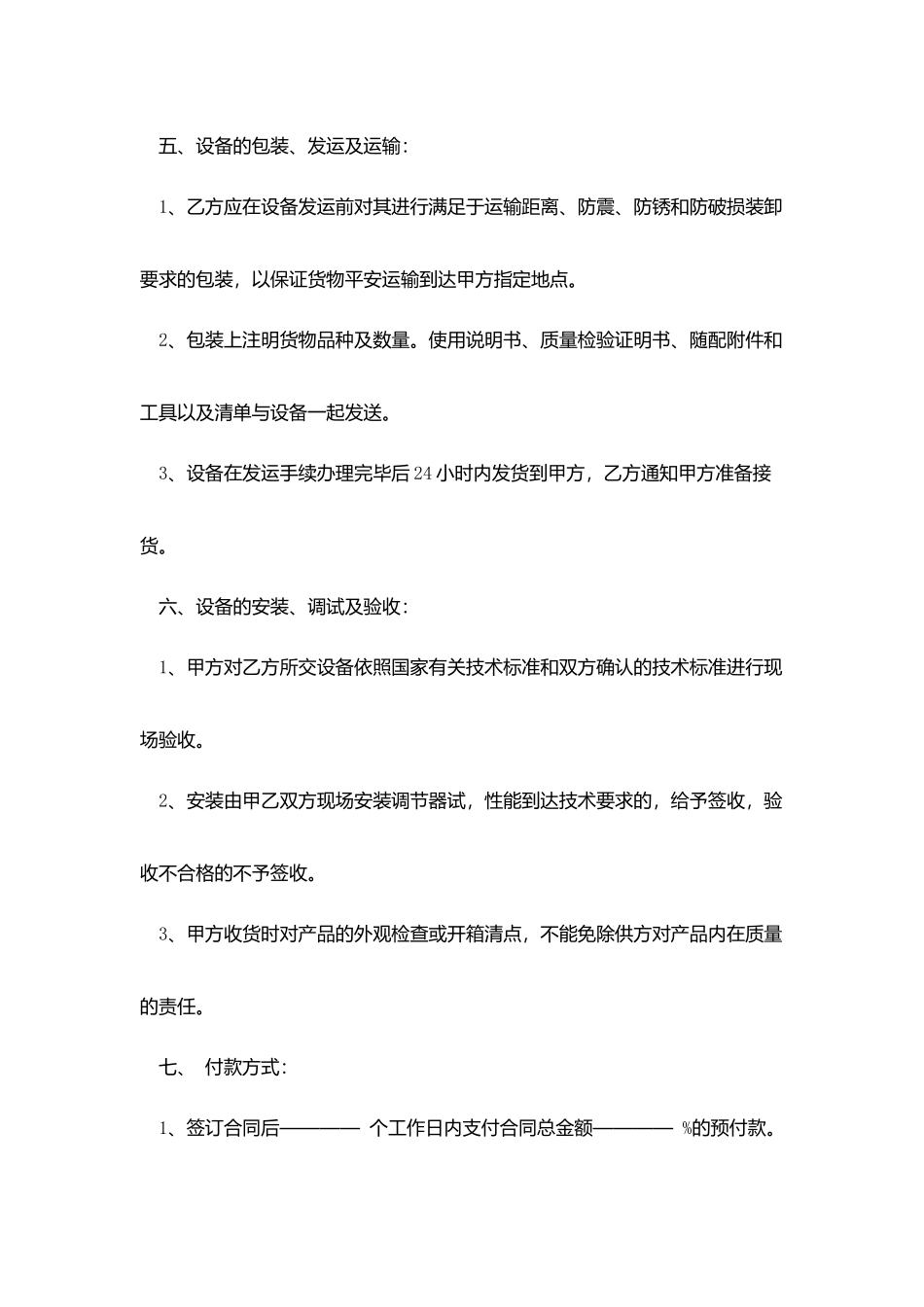 五、设备的包装、发运及运输：

1、乙方应在设备发运前对其进行满足于运输距离、防震、防锈和防破损装卸要求的包装，以保证货物平安运输到达甲方指定地点。

2、包装上注明货物品种及数量。使用说明书、质量检验证明书、随配附件和工具以及清单与设备一起发送。

3、设备在发运手续办理完毕后24小时内发货到甲方，乙方通知甲方准备接货。

六、设备的安装、调试及验收：

1、甲方对乙方所交设备依照国家有关技术标准和双方确认的技术标准进行现场验收。

2、安装由甲乙双方现场安装调节器试，性能到达技术要求的，给予签收，验收不合格的不予签收。

3、甲方收货时对产品的外观检查或开箱清点，不能免除供方对产品内在质量的责任。

七、 付款方式：

1、签订合同后———— 个工作日内支付合同总金额———— %的预付款。